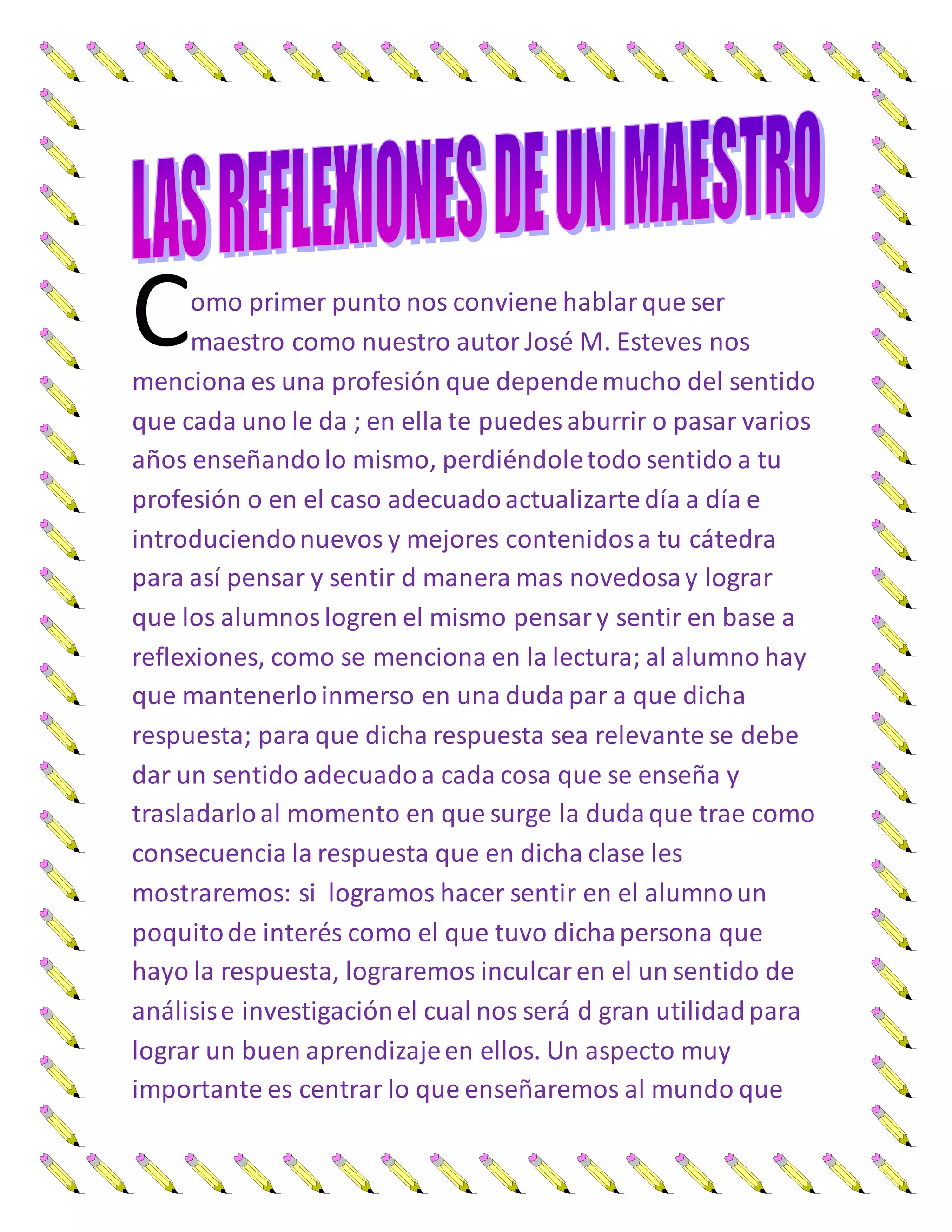 LAS REFLEXIONES DE UN MAESTRO

Como primer punto nos conviene hablar que ser maestro como nuestro autor José M. Esteves nos menciona es una profesión que depende mucho del sentido que cada uno le da ; en ella te puedes aburrir o pasar varios años enseñando lo mismo, perdiéndole todo sentido a tu profesión o en el caso adecuado actualizarte día a día e introduciendo nuevos y mejores contenidos a tu cátedra para así pensar y sentir d manera mas novedosa y lograr que los alumnos logren el mismo pensar y sentir en base a reflexiones, como se menciona en la lectura; al alumno hay que mantenerlo inmerso en una duda par a que dicha respuesta; para que dicha respuesta sea relevante se debe dar un sentido adecuado a cada cosa que se enseña y trasladarlo al momento en que surge la duda que trae como consecuencia la respuesta que en dicha clase les mostraremos: si logramos hacer sentir en el alumno un poquito de interés como el que tuvo dicha persona que hayo la respuesta, lograremos inculcar en el un sentido de análisis e investigación el cual nos será d gran utilidad para lograr un buen aprendizaje en ellos. Un aspecto muy importante es centrar lo que enseñaremos al mundo que